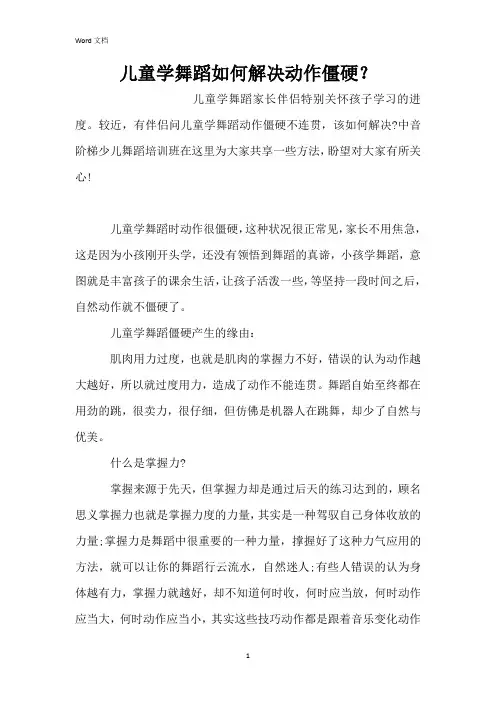 Word 文档

儿童学舞蹈如何解决动作僵硬？

儿童学舞蹈家长伴侣特别关怀孩子学习的进度。较近，有伴侣问儿童学舞蹈动作僵硬不连贯，该如何解决?中音阶梯少儿舞蹈培训班在这里为大家共享一些方法，盼望对大家有所关心！

儿童学舞蹈时动作很僵硬，这种状况很正常见，家长不用焦急，这是因为小孩刚开头学，还没有领悟到舞蹈的真谛，小孩学舞蹈，意图就是丰富孩子的课余生活，让孩子活泼一些，等坚持一段时间之后，自然动作就不僵硬了。

儿童学舞蹈僵硬产生的缘由：

肌肉用力过度，也就是肌肉的掌握力不好，错误的认为动作越大越好，所以就过度用力，造成了动作不能连贯。舞蹈自始至终都在用劲的跳，很卖力，很仔细，但仿佛是机器人在跳舞，却少了自然与优美。

什么是掌握力?

掌握来源于先天，但掌握力却是通过后天的练习达到的，顾名思义掌握力也就是掌握力度的力量，其实是一种驾驭自己身体收放的力量;掌握力是舞蹈中很重要的一种力量，撑握好了这种力气应用的方法，就可以让你的舞蹈行云流水，自然迷人;有些人错误的认为身体越有力，掌握力就越好，却不知道何时收，何时应当放，何时动作应当大，何时动作应当小，其实这些技巧动作都是跟着音乐变化动作

1